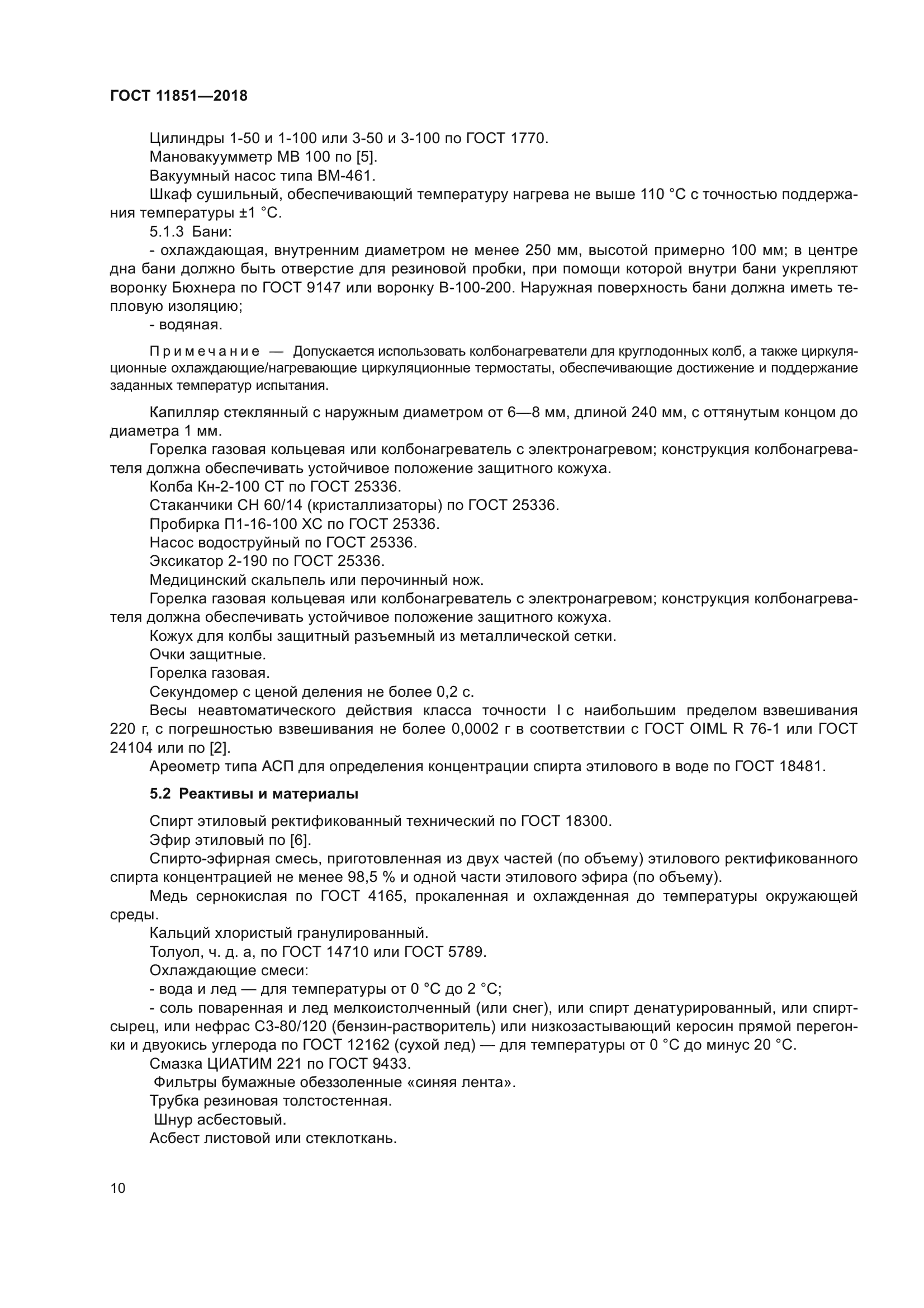 ГОСТ 11851—2018

Цилиндры 1-50 и 1-100 или 3-50 и 3-100 по ГОСТ 1770.
Мановакуумметр МВ 100 по [5].
Вакуумный насос типа ВМ-461.
Шкаф сушильный, обеспечивающий температуру нагрева не выше 110 °С с точностью поддержания температуры ±1 °С.
5.1.3 Бани:
- охлаждающая, внутренним диаметром не менее 250 мм, высотой примерно 100 мм; в центре дна бани должно быть отверстие для резиновой пробки, при помощи которой внутри бани укрепляют воронку Бюхнера по ГОСТ 9147 или воронку В-100-200. Наружная поверхность бани должна иметь тепловую изоляцию;
- водяная.

Примечание — Допускается использовать колбонагреватели для круглодонных колб, а также циркуляционные охлаждающие/нагревающие циркуляционные термостаты, обеспечивающие достижение и поддержание заданных температур испытания.

Капилляр стеклянный с наружным диаметром от 6—8 мм, длиной 240 мм, с оттянутым концом до диаметра 1 мм.
Горелка газовая кольцевая или колбонагреватель с электронагревом; конструкция колбонагревателя должна обеспечивать устойчивое положение защитного кожуха.
Колба Кн-2-100 СТ по ГОСТ 25336.
Стаканчики СН 60/14 (кристаллизаторы) по ГОСТ 25336.
Пробирка П1-16-100 ХС по ГОСТ 25336.
Насос водоструйный по ГОСТ 25336.
Эксикатор 2-190 по ГОСТ 25336.
Медицинский скальпель или перочинный нож.
Горелка газовая кольцевая или колбонагреватель с электронагревом; конструкция колбонагревателя должна обеспечивать устойчивое положение защитного кожуха.
Кожух для колбы защитный разъемный из металлической сетки.
Очки защитные.
Горелка газовая.
Секундомер с ценой деления не более 0,2 с.
Весы неавтоматического действия класса точности I с наибольшим пределом взвешивания 220 г, с погрешностью взвешивания не более 0,0002 г в соответствии с ГОСТ OIML R 76-1 или ГОСТ 24104 или по [2].
Ареометр типа АСП для определения концентрации спирта этилового в воде по ГОСТ 18481.

5.2 Реактивы и материалы

Спирт этиловый ректификованный технический по ГОСТ 18300.
Эфир этиловый по [6].
Спирто-эфирная смесь, приготовленная из двух частей (по объему) этилового ректификованного спирта концентрацией не менее 98,5 % и одной части этилового эфира (по объему).
Медь сернокислая по ГОСТ 4165, прокаленная и охлажденная до температуры окружающей среды.
Кальций хлористый гранулированный.
Толуол, ч. д. а, по ГОСТ 14710 или ГОСТ 5789.
Охлаждающие смеси:
- вода и лед — для температуры от 0 °С до 2 °С;
- соль поваренная и лед мелкоистолченный (или снег), или спирт денатурированный, или спирт-сырец, или нефрас С3-80/120 (бензин-растворитель) или низкозастывающий керосин прямой перегонки и двуокись углерода по ГОСТ 12162 (сухой лед) — для температуры от 0 °С до минус 20 °С.
Смазка ЦИАТИМ 221 по ГОСТ 9433.
Фильтры бумажные обеззоленные «синяя лента».
Трубка резиновая толстостенная.
Шнур асбестовый.
Асбест листовой или стеклоткань.

10